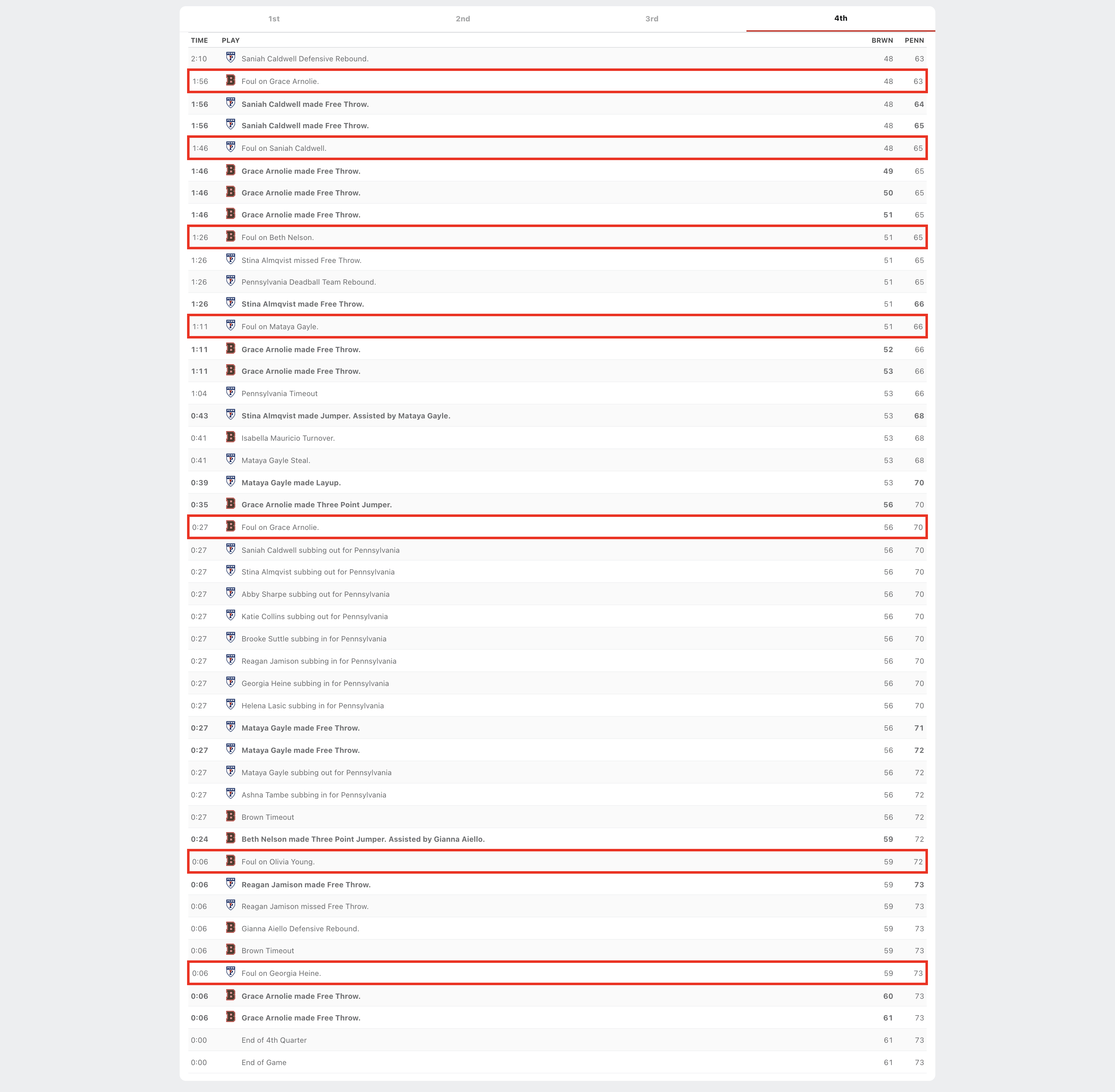 1st 2nd 3rd 4th

| TIME | PLAY | BRWN | PENN |
|---|---|---|---|
| 2:10 | Saniah Caldwell Defensive Rebound. | 48 | 63 |
| 1:56 | Foul on Grace Arnolie. | 48 | 63 |
| 1:56 | Saniah Caldwell made Free Throw. | 48 | 64 |
| 1:56 | Saniah Caldwell made Free Throw. | 48 | 65 |
| 1:46 | Foul on Saniah Caldwell. | 48 | 65 |
| 1:46 | Grace Arnolie made Free Throw. | 49 | 65 |
| 1:46 | Grace Arnolie made Free Throw. | 50 | 65 |
| 1:46 | Grace Arnolie made Free Throw. | 51 | 65 |
| 1:26 | Foul on Beth Nelson. | 51 | 65 |
| 1:26 | Stina Almqvist missed Free Throw. | 51 | 65 |
| 1:26 | Pennsylvania Deadball Team Rebound. | 51 | 65 |
| 1:26 | Stina Almqvist made Free Throw. | 51 | 66 |
| 1:11 | Foul on Mataya Gayle. | 51 | 66 |
| 1:11 | Grace Arnolie made Free Throw. | 52 | 66 |
| 1:11 | Grace Arnolie made Free Throw. | 53 | 66 |
| 1:04 | Pennsylvania Timeout | 53 | 66 |
| 0:43 | Stina Almqvist made Jumper. Assisted by Mataya Gayle. | 53 | 68 |
| 0:41 | Isabella Mauricio Turnover. | 53 | 68 |
| 0:41 | Mataya Gayle Steal. | 53 | 68 |
| 0:39 | Mataya Gayle made Layup. | 53 | 70 |
| 0:35 | Grace Arnolie made Three Point Jumper. | 56 | 70 |
| 0:27 | Foul on Grace Arnolie. | 56 | 70 |
| 0:27 | Saniah Caldwell subbing out for Pennsylvania | 56 | 70 |
| 0:27 | Stina Almqvist subbing out for Pennsylvania | 56 | 70 |
| 0:27 | Abby Sharpe subbing out for Pennsylvania | 56 | 70 |
| 0:27 | Katie Collins subbing out for Pennsylvania | 56 | 70 |
| 0:27 | Brooke Suttle subbing in for Pennsylvania | 56 | 70 |
| 0:27 | Reagan Jamison subbing in for Pennsylvania | 56 | 70 |
| 0:27 | Georgia Heine subbing in for Pennsylvania | 56 | 70 |
| 0:27 | Helena Lasic subbing in for Pennsylvania | 56 | 70 |
| 0:27 | Mataya Gayle made Free Throw. | 56 | 71 |
| 0:27 | Mataya Gayle made Free Throw. | 56 | 72 |
| 0:27 | Mataya Gayle subbing out for Pennsylvania | 56 | 72 |
| 0:27 | Ashna Tambe subbing in for Pennsylvania | 56 | 72 |
| 0:27 | Brown Timeout | 56 | 72 |
| 0:24 | Beth Nelson made Three Point Jumper. Assisted by Gianna Aiello. | 59 | 72 |
| 0:06 | Foul on Olivia Young. | 59 | 72 |
| 0:06 | Reagan Jamison made Free Throw. | 59 | 73 |
| 0:06 | Reagan Jamison missed Free Throw. | 59 | 73 |
| 0:06 | Gianna Aiello Defensive Rebound. | 59 | 73 |
| 0:06 | Brown Timeout | 59 | 73 |
| 0:06 | Foul on Georgia Heine. | 59 | 73 |
| 0:06 | Grace Arnolie made Free Throw. | 60 | 73 |
| 0:06 | Grace Arnolie made Free Throw. | 61 | 73 |
| 0:00 | End of 4th Quarter | 61 | 73 |
| 0:00 | End of Game | 61 | 73 |